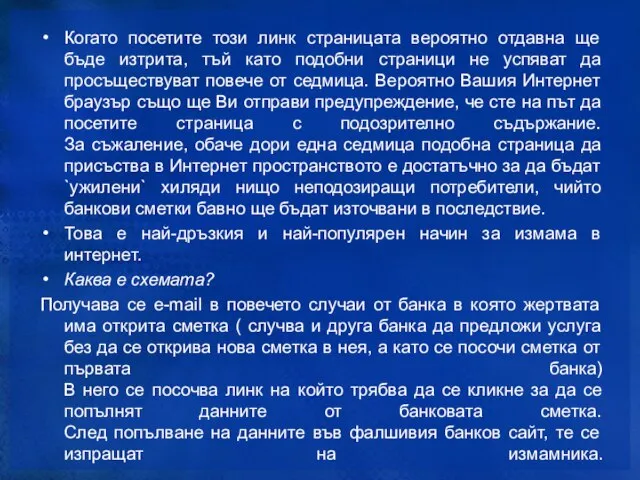 • Когато посетите този линк страницата вероятно отдавна ще бъде изтрита, тъй като подобни страници не успяват да просъществуват повече от седмица. Вероятно Вашия Интернет браузър също ще Ви отправи предупреждение, че сте на път да посетите страница с подозрително съдържание. За съжаление, обаче дори една седмица подобна страница да присъства в Интернет пространството е достатъчно за да бъдат `ужилени` хиляди нищо неподозиращи потребители, чийто банкови сметки бавно ще бъдат източвани в последствие.

• Това е най-дръзкия и най-популярен начин за измама в интернет.

• Каква е схемата?

Получава се e-mail в повечето случаи от банка в която жертвата има открита сметка ( случва и друга банка да предложи услуга без да се открива нова сметка в нея, а като се посочи сметка от първата банка)
В него се посочва линк на който трябва да се кликне за да се попълнят данните от банковата сметка.
След попълване на данните във фалшивия банков сайт, те се изпращат на измамника.